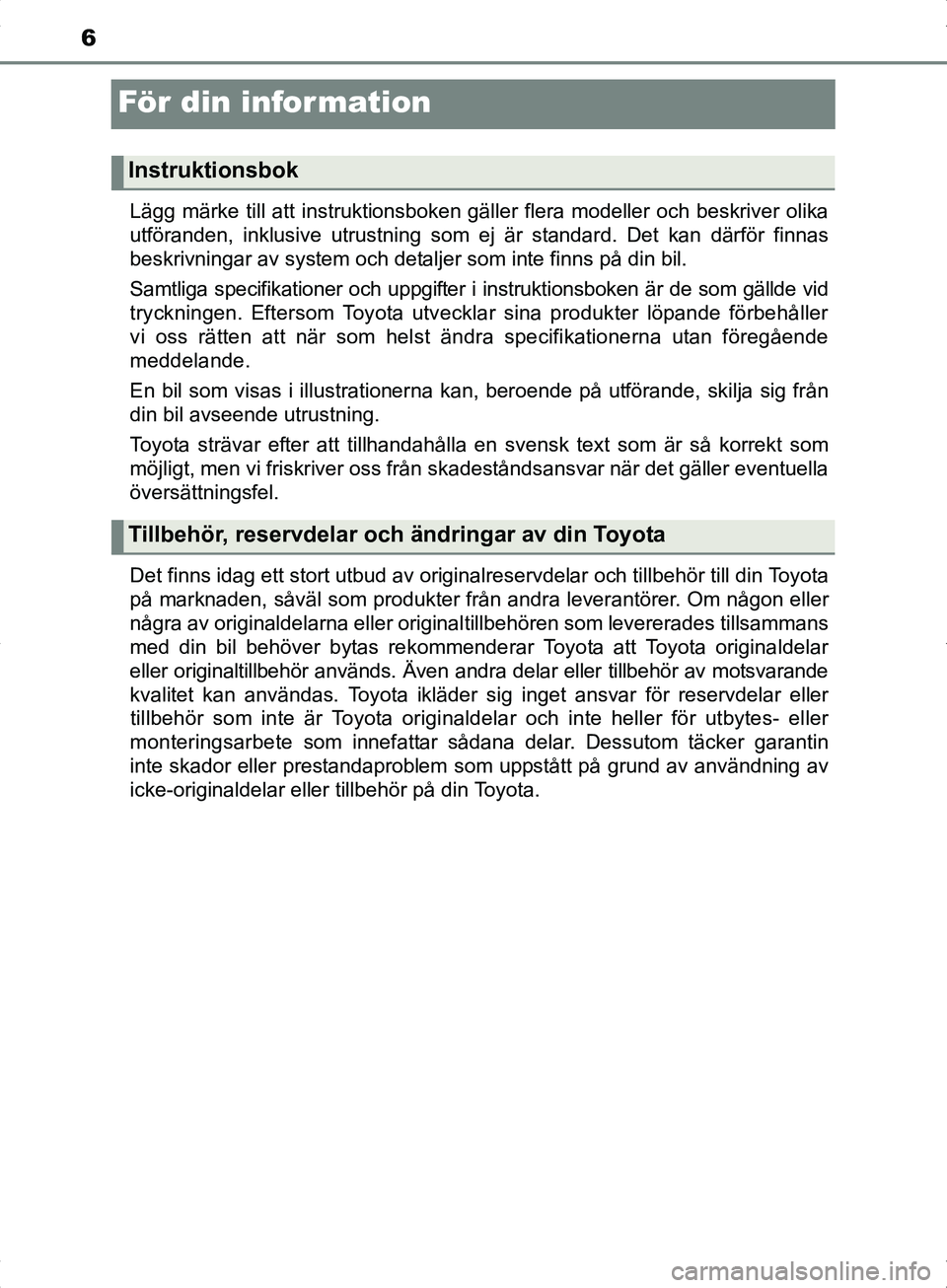 6

För din information

Instruktionsbok

Lägg märke till att instruktionsboken gäller flera modeller och beskriver olika utföranden, inklusive utrustning som ej är standard. Det kan därför finnas beskrivningar av system och detaljer som inte finns på din bil.

Samtliga specifikationer och uppgifter i instruktionsboken är de som gällde vid tryckningen. Eftersom Toyota utvecklar sina produkter löpande förbehåller vi oss rätten att när som helst ändra specifikationerna utan föregående meddelande.

En bil som visas i illustrationerna kan, beroende på utförande, skilja sig från din bil avseende utrustning.

Toyota strävar efter att tillhandahålla en svensk text som är så korrekt som möjligt, men vi friskriver oss från skadeståndsansvar när det gäller eventuella översättningsfel.

Tillbehör, reservdelar och ändringar av din Toyota

Det finns idag ett stort utbud av originalreservdelar och tillbehör till din Toyota på marknaden, såväl som produkter från andra leverantörer. Om någon eller några av originaldelarna eller originaltillbehören som levererades tillsammans med din bil behöver bytas rekommenderar Toyota att Toyota originaldelar eller originaltillbehör används. Även andra delar eller tillbehör av motsvarande kvalitet kan användas. Toyota ikläder sig inget ansvar för reservdelar eller tillbehör som inte är Toyota originaldelar och inte heller för utbytes- eller monteringsarbete som innefattar sådana delar. Dessutom täcker garantin inte skador eller prestandaproblem som uppstått på grund av användning av icke-originaldelar eller tillbehör på din Toyota.

carmanualsonline.info